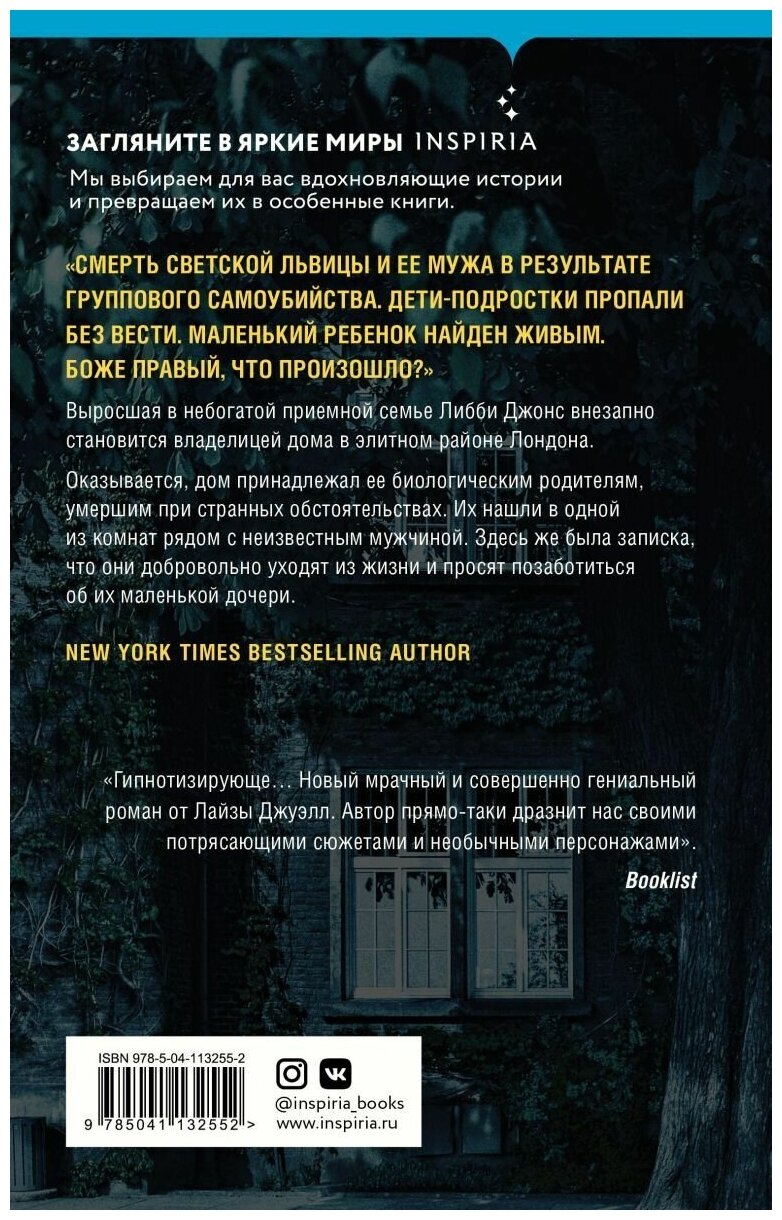 ЗАГЛЯНИТЕ В ЯРКИЕ МИРЫ INSPIRIA
Мы выбираем для вас вдохновляющие истории и превращаем их в особенные книги.

«СМЕРТЬ СВЕТСКОЙ ЛЬВИЦЫ И ЕЕ МУЖА В РЕЗУЛЬТАТЕ ГРУППОВОГО САМОУБИЙСТВА. ДЕТИ-ПОДРОСТКИ ПРОПАЛИ БЕЗ ВЕСТИ. МАЛЕНЬКИЙ РЕБЕНОК НАЙДЕН ЖИВЫМ. БОЖЕ ПРАВЫЙ, ЧТО ПРОИЗОШЛО?»

Выросшая в небогатой приемной семье Либби Джонс внезапно становится владелицей дома в элитном районе Лондона.

Оказывается, дом принадлежал ее биологическим родителям, умершим при странных обстоятельствах. Их нашли в одной из комнат рядом с неизвестным мужчиной. Здесь же была записка, что они добровольно уходят из жизни и просят позаботиться об их маленькой дочери.

NEW YORK TIMES BESTSELLING AUTHOR

«Гипнотизирующе… Новый мрачный и совершенно гениальный роман от Лайзы Джуэлл. Автор прямо-таки дразнит нас своими потрясающими сюжетами и необычными персонажами».
Booklist

ISBN 978-5-04-113255-2
9 785041 132552 >

@inspiria_books
www.inspiria.ru